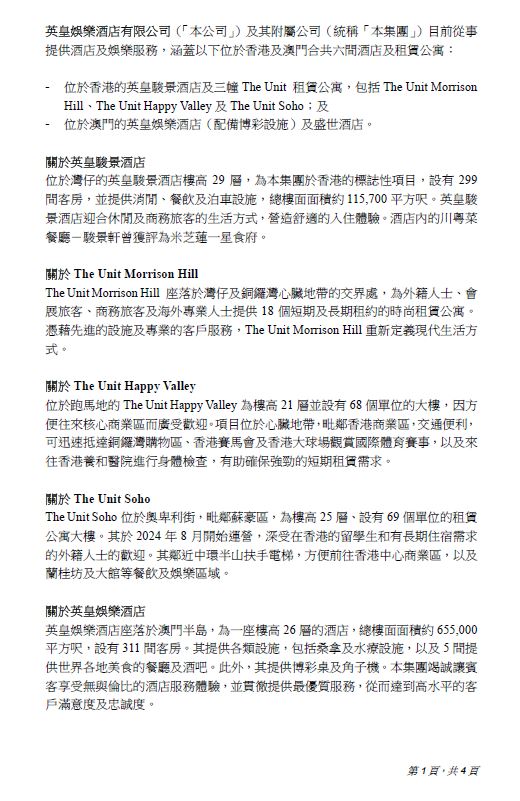 英皇娛樂酒店有限公司（「本公司」）及其附屬公司（統稱「本集團」）目前從事提供酒店及娛樂服務，涵蓋以下位於香港及澳門合共六間酒店及租賃公寓：

- 位於香港的英皇駿景酒店及三幢 The Unit 租賃公寓，包括 The Unit Morrison Hill、The Unit Happy Valley 及 The Unit Soho；及
- 位於澳門的英皇娛樂酒店（配備博彩設施）及盛世酒店。

關於英皇駿景酒店
位於灣仔的英皇駿景酒店樓高 29 層，為本集團於香港的標誌性項目，設有 299 間客房，並提供消閒、餐飲及泊車設施，總樓面面積約 115,700 平方呎。英皇駿景酒店迎合休閒及商務旅客的生活方式，營造舒適的入住體驗。酒店內的川粵菜餐廳－駿景軒曾獲評為米芝蓮一星食府。

關於 The Unit Morrison Hill
The Unit Morrison Hill 座落於灣仔及銅鑼灣心臟地帶的交界處，為外籍人士、會展旅客、商務旅客及海外專業人士提供 18 個短期及長期租約的時尚租賃公寓。憑藉先進的設施及專業的客戶服務，The Unit Morrison Hill 重新定義現代生活方式。

關於 The Unit Happy Valley
位於跑馬地的 The Unit Happy Valley 為樓高 21 層並設有 68 個單位的大樓，因方便往來核心商業區而廣受歡迎。項目位於心臟地帶，毗鄰香港商業區，交通便利，可迅速抵達銅鑼灣購物區、香港賽馬會及香港大球場觀賞國際體育賽事，以及來往香港養和醫院進行身體檢查，有助確保強勁的短期租賃需求。

關於 The Unit Soho
The Unit Soho 位於奧卑利街，毗鄰蘇豪區，為樓高 25 層、設有 69 個單位的租賃公寓大樓。其於 2024 年 8 月開始運營，深受在香港的留學生和有長期住宿需求的外籍人士的歡迎。其鄰近中環半山扶手電梯，方便前往香港中心商業區，以及蘭桂坊及大館等餐飲及娛樂區域。

關於英皇娛樂酒店
英皇娛樂酒店座落於澳門半島，為一座樓高 26 層的酒店，總樓面面積約 655,000 平方呎，設有 311 間客房。其提供各類設施，包括桑拿及水療設施，以及 5 間提供世界各地美食的餐廳及酒吧。此外，其提供博彩桌及角子機。本集團竭誠讓賓客享受無與倫比的酒店服務體驗，並貫徹提供最優質服務，從而達到高水平的客戶滿意度及忠誠度。

第 1 頁，共 4 頁